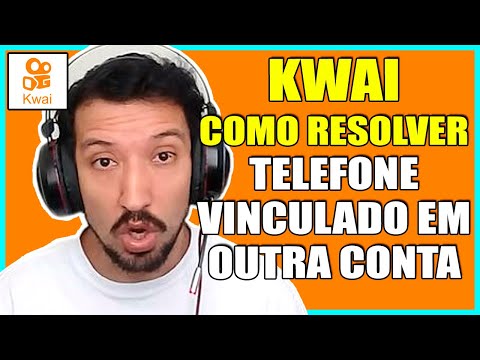 Kwai

KWAI
COMO RESOLVER
TELEFONE
VINCULADO EM
OUTRA CONTA